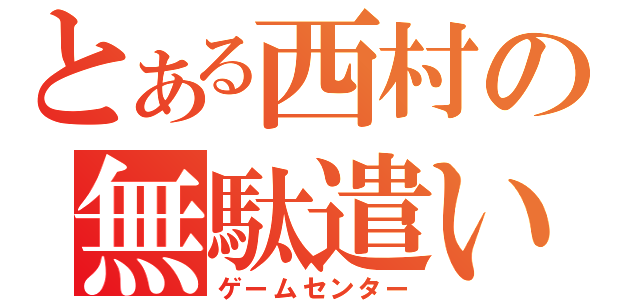 とある西村の
無駄遣い
ゲームセンター